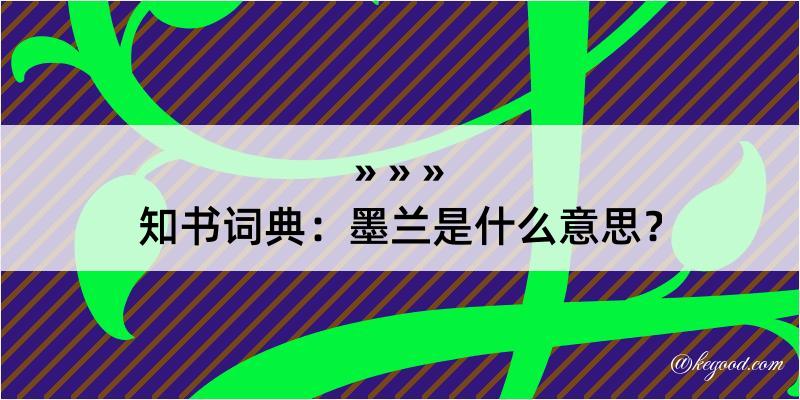 » » »
知书词典：墨兰是什么意思？

@kegood.com